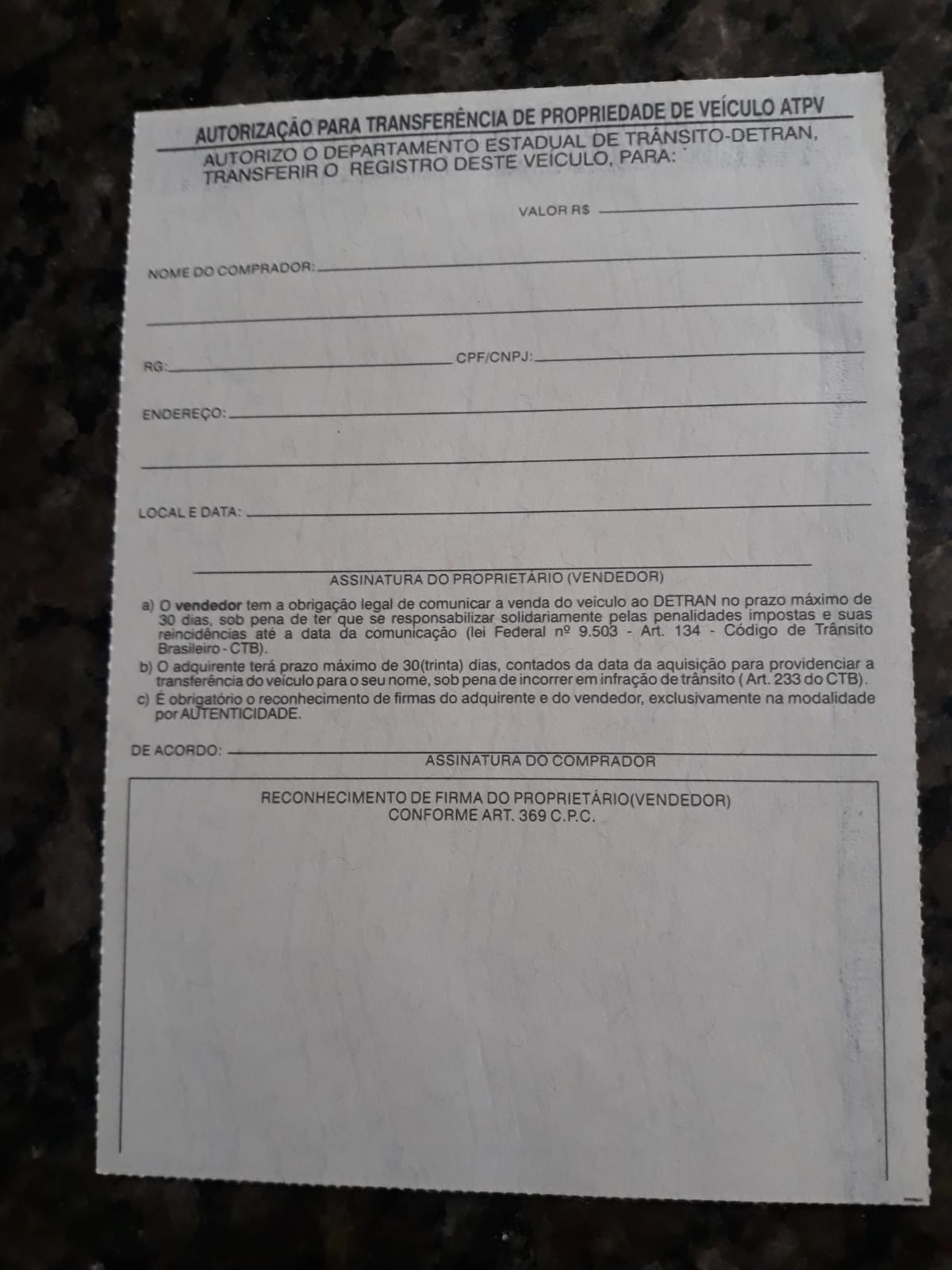 AUTORIZAÇÃO PARA TRANSFERÊNCIA DE PROPRIEDADE DE VEÍCULO ATPV

AUTORIZO O DEPARTAMENTO ESTADUAL DE TRÂNSITO-DETRAN, TRANSFERIR O REGISTRO DESTE VEÍCULO, PARA:

VALOR R$ ____

NOME DO COMPRADOR: ____

____

RG: ____ CPF/CNPJ: ____

ENDEREÇO: ____

____

LOCAL E DATA: ____

____
ASSINATURA DO PROPRIETÁRIO (VENDEDOR)

a) O vendedor tem a obrigação legal de comunicar a venda do veículo ao DETRAN no prazo máximo de 30 dias, sob pena de ter que se responsabilizar solidariamente pelas penalidades impostas e suas reincidências até a data da comunicação (lei Federal nº 9.503 - Art. 134 - Código de Trânsito Brasileiro - CTB).

b) O adquirente terá prazo máximo de 30(trinta) dias, contados da data da aquisição para providenciar a transferência do veículo para o seu nome, sob pena de incorrer em infração de trânsito ( Art. 233 do CTB).

c) É obrigatório o reconhecimento de firmas do adquirente e do vendedor, exclusivamente na modalidade por AUTENTICIDADE.

DE ACORDO: ____
ASSINATURA DO COMPRADOR

RECONHECIMENTO DE FIRMA DO PROPRIETÁRIO(VENDEDOR)
CONFORME ART. 369 C.P.C.